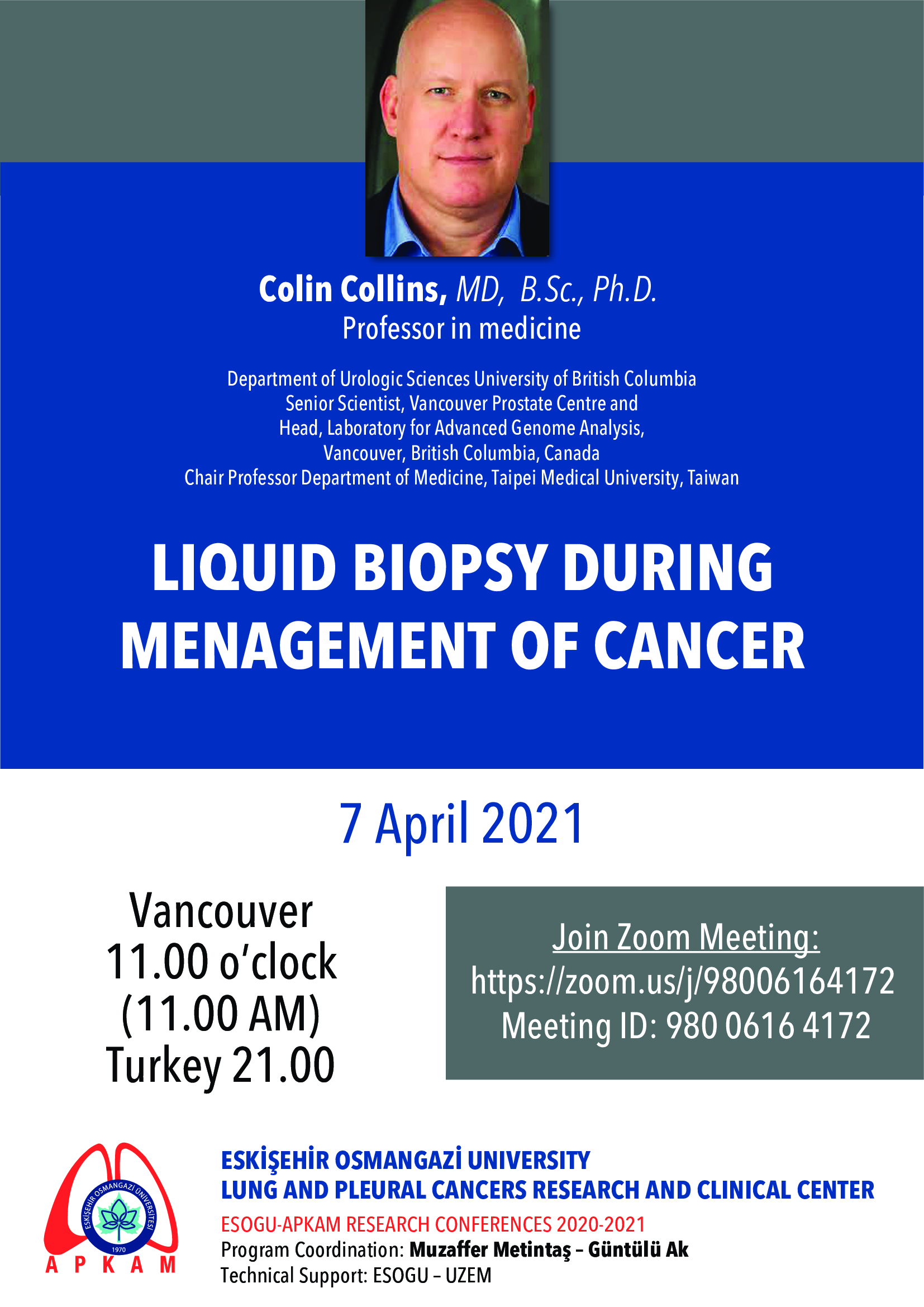 Colin Collins, MD, B.Sc., Ph.D.
Professor in medicine

Department of Urologic Sciences University of British Columbia
Senior Scientist, Vancouver Prostate Centre and
Head, Laboratory for Advanced Genome Analysis,
Vancouver, British Columbia, Canada
Chair Professor Department of Medicine, Taipei Medical University, Taiwan

LIQUID BIOPSY DURING MENAGEMENT OF CANCER

7 April 2021

Vancouver
11.00 o'clock
(11.00 AM)
Turkey 21.00

Join Zoom Meeting:
https://zoom.us/j/98006164172
Meeting ID: 980 0616 4172

ESKİŞEHİR OSMANGAZİ ÜNİVERSİTESİ
1970
APKAM

ESKİŞEHİR OSMANGAZİ UNIVERSITY
LUNG AND PLEURAL CANCERS RESEARCH AND CLINICAL CENTER
ESOGU-APKAM RESEARCH CONFERENCES 2020-2021
Program Coordination: Muzaffer Metintaş – Güntülü Ak
Technical Support: ESOGU – UZEM